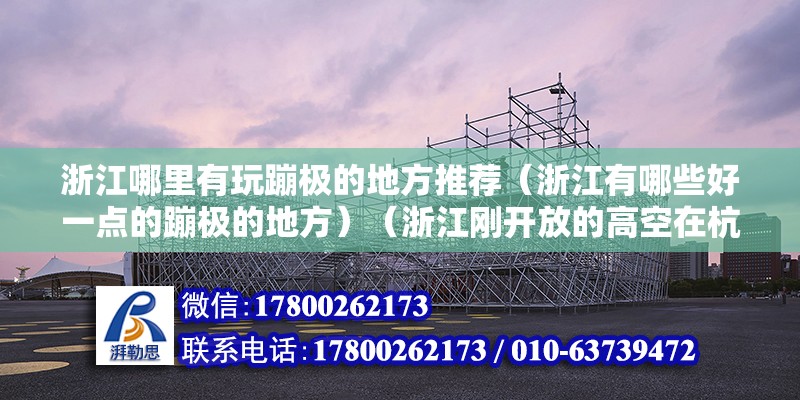 浙江哪里有玩蹦极的地方推荐（浙江有哪些好一点的蹦极的地方）（浙江刚开放的高空在杭

湃勒思

微信:17800262173

联系电话:17800262173 / 010-63739472